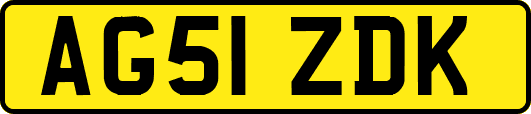 AG51 ZDK